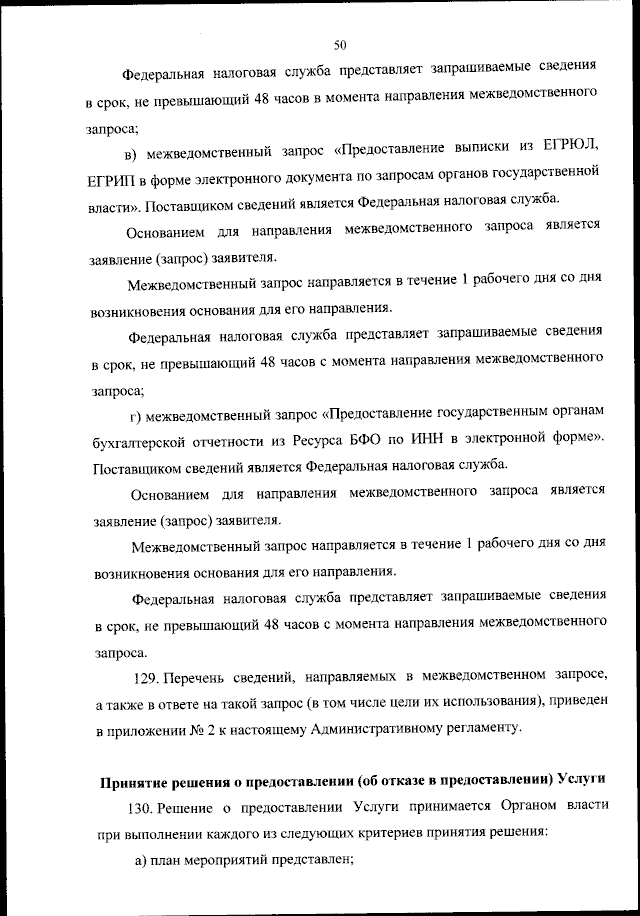 50

Федеральная налоговая служба представляет запрашиваемые сведения в срок, не превышающий 48 часов в момента направления межведомственного запроса;

в) межведомственный запрос «Предоставление выписки из ЕГРЮЛ, ЕГРИП в форме электронного документа по запросам органов государственной власти». Поставщиком сведений является Федеральная налоговая служба.

Основанием для направления межведомственного запроса является заявление (запрос) заявителя.

Межведомственный запрос направляется в течение 1 рабочего дня со дня возникновения основания для его направления.

Федеральная налоговая служба представляет запрашиваемые сведения в срок, не превышающий 48 часов с момента направления межведомственного запроса;

г) межведомственный запрос «Предоставление государственным органам бухгалтерской отчетности из Ресурса БФО по ИНН в электронной форме». Поставщиком сведений является Федеральная налоговая служба.

Основанием для направления межведомственного запроса является заявление (запрос) заявителя.

Межведомственный запрос направляется в течение 1 рабочего дня со дня возникновения основания для его направления.

Федеральная налоговая служба представляет запрашиваемые сведения в срок, не превышающий 48 часов с момента направления межведомственного запроса.

129. Перечень сведений, направляемых в межведомственном запросе, а также в ответе на такой запрос (в том числе цели их использования), приведен в приложении № 2 к настоящему Административному регламенту.

Принятие решения о предоставлении (об отказе в предоставлении) Услуги

130. Решение о предоставлении Услуги принимается Органом власти при выполнении каждого из следующих критериев принятия решения:

а) план мероприятий представлен;